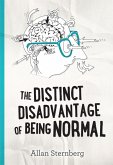 THE DISTINCT DISADVANTAGE OF BEING NORMAL

Allan Sternberg